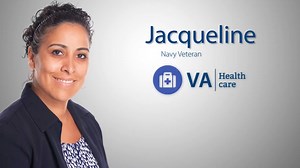 Jacqueline
Navy Veteran

VA Health care